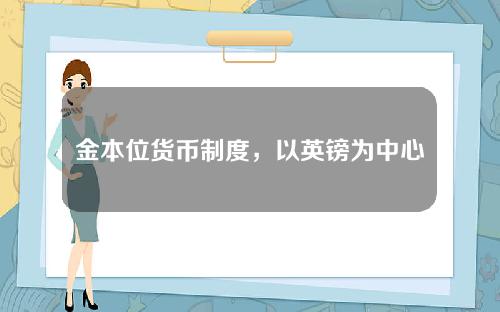 金本位货币制度，以英镑为中心